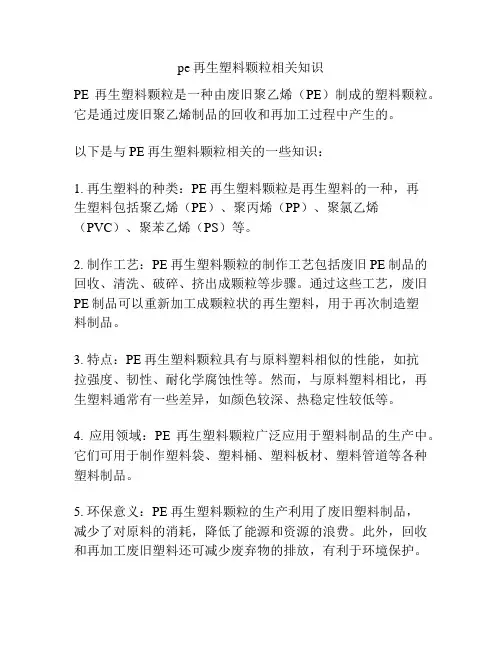 pe 再生塑料颗粒相关知识

PE 再生塑料颗粒是一种由废旧聚乙烯（PE）制成的塑料颗粒。它是通过废旧聚乙烯制品的回收和再加工过程中产生的。

以下是与 PE 再生塑料颗粒相关的一些知识：

1. 再生塑料的种类：PE 再生塑料颗粒是再生塑料的一种，再生塑料包括聚乙烯（PE）、聚丙烯（PP）、聚氯乙烯（PVC）、聚苯乙烯（PS）等。

2. 制作工艺：PE 再生塑料颗粒的制作工艺包括废旧 PE 制品的回收、清洗、破碎、挤出成颗粒等步骤。通过这些工艺，废旧 PE 制品可以重新加工成颗粒状的再生塑料，用于再次制造塑料制品。

3. 特点：PE 再生塑料颗粒具有与原料塑料相似的性能，如抗拉强度、韧性、耐化学腐蚀性等。然而，与原料塑料相比，再生塑料通常有一些差异，如颜色较深、热稳定性较低等。

4. 应用领域：PE 再生塑料颗粒广泛应用于塑料制品的生产中。它们可用于制作塑料袋、塑料桶、塑料板材、塑料管道等各种塑料制品。

5. 环保意义：PE 再生塑料颗粒的生产利用了废旧塑料制品，减少了对原料的消耗，降低了能源和资源的浪费。此外，回收和再加工废旧塑料还可减少废弃物的排放，有利于环境保护。